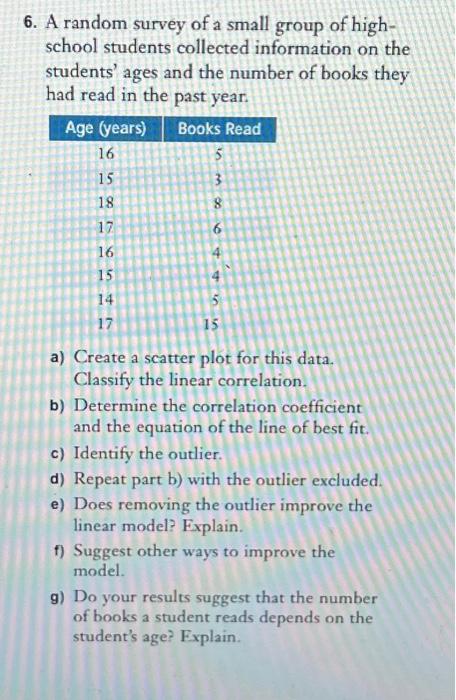 6. A random survey of a small group of high-school students collected information on the students' ages and the number of books they had read in the past year.

| Age (years) | Books Read |
|---|---|
| 16 | 5 |
| 15 | 3 |
| 18 | 8 |
| 17 | 6 |
| 16 | 4 |
| 15 | 4 |
| 14 | 5 |
| 17 | 15 |

a) Create a scatter plot for this data. Classify the linear correlation.

b) Determine the correlation coefficient and the equation of the line of best fit.

c) Identify the outlier.

d) Repeat part b) with the outlier excluded.

e) Does removing the outlier improve the linear model? Explain.

f) Suggest other ways to improve the model.

g) Do your results suggest that the number of books a student reads depends on the student's age? Explain.